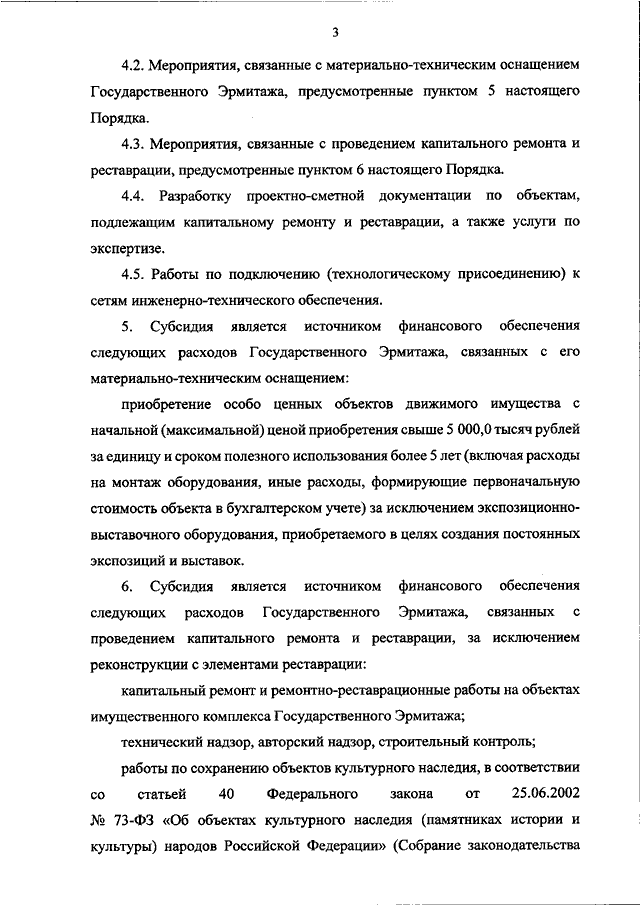 3

4.2. Мероприятия, связанные с материально-техническим оснащением Государственного Эрмитажа, предусмотренные пунктом 5 настоящего Порядка.

4.3. Мероприятия, связанные с проведением капитального ремонта и реставрации, предусмотренные пунктом 6 настоящего Порядка.

4.4. Разработку проектно-сметной документации по объектам, подлежащим капитальному ремонту и реставрации, а также услуги по экспертизе.

4.5. Работы по подключению (технологическому присоединению) к сетям инженерно-технического обеспечения.

5. Субсидия является источником финансового обеспечения следующих расходов Государственного Эрмитажа, связанных с его материально-техническим оснащением:

приобретение особо ценных объектов движимого имущества с начальной (максимальной) ценой приобретения свыше 5 000,0 тысяч рублей за единицу и сроком полезного использования более 5 лет (включая расходы на монтаж оборудования, иные расходы, формирующие первоначальную стоимость объекта в бухгалтерском учете) за исключением экспозиционно-выставочного оборудования, приобретаемого в целях создания постоянных экспозиций и выставок.

6. Субсидия является источником финансового обеспечения следующих расходов Государственного Эрмитажа, связанных с проведением капитального ремонта и реставрации, за исключением реконструкции с элементами реставрации:

капитальный ремонт и ремонтно-реставрационные работы на объектах имущественного комплекса Государственного Эрмитажа;

технический надзор, авторский надзор, строительный контроль;

работы по сохранению объектов культурного наследия, в соответствии со статьей 40 Федерального закона от 25.06.2002 № 73-ФЗ «Об объектах культурного наследия (памятниках истории и культуры) народов Российской Федерации» (Собрание законодательства